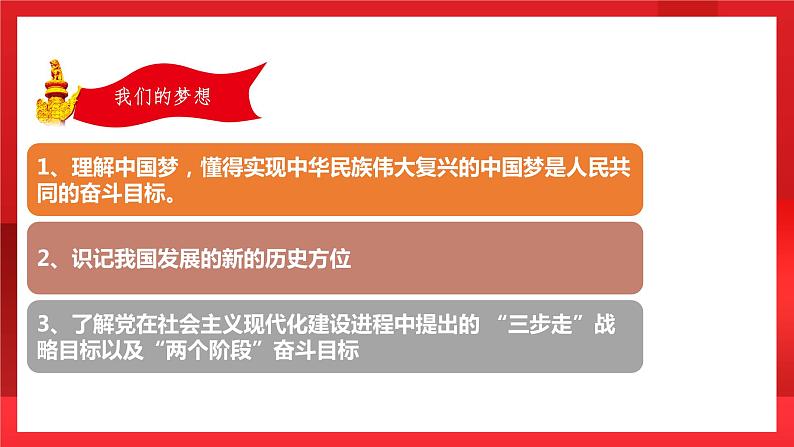 我们的梦想

1、理解中国梦，懂得实现中华民族伟大复兴的中国梦是人民共同的奋斗目标。

2、识记我国发展的新的历史方位

3、了解党在社会主义现代化建设进程中提出的 “三步走”战略目标以及“两个阶段”奋斗目标